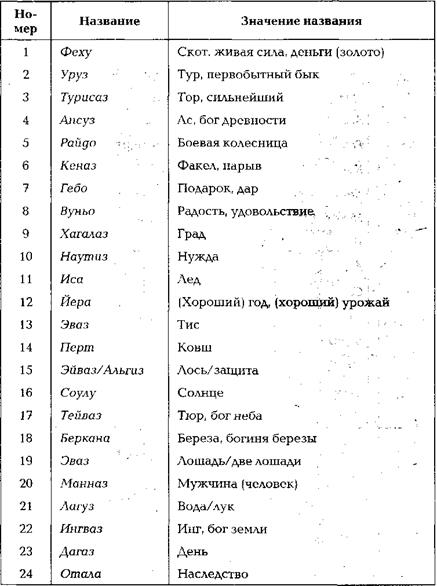 | Номер | Название | Значение названия |
|---|---|---|
| 1 | Феху | Скот. живая сила. деньги (золото) |
| 2 | Уруз | Тур, первобытный бык |
| 3 | Турисаз | Тор, сильнейший |
| 4 | Ансуз | Ас, бог древности |
| 5 | Райдо | Боевая колесница |
| 6 | Кеназ | Факел, нарыв |
| 7 | Гебо | Подарок, дар |
| 8 | Вуньо | Радость, удовольствие |
| 9 | Хагалаз | Град |
| 10 | Наутиз | Нужда |
| 11 | Иса | Лед |
| 12 | Йера | (Хороший) год, (хороший) урожай |
| 13 | Эваз | Тис |
| 14 | Перт | Ковш |
| 15 | Эйваз/Альгиз | Лось/защита |
| 16 | Соулу | Солнце |
| 17 | Тейваз | Тюр, бог неба |
| 18 | Беркана | Береза, богиня березы |
| 19 | Эваз | Лошадь/две лошади |
| 20 | Манназ | Мужчина (человек) |
| 21 | Лагуз | Вода/лук |
| 22 | Ингваз | Инг, бог земли |
| 23 | Дагаз | День |
| 24 | Отала | Наследство |